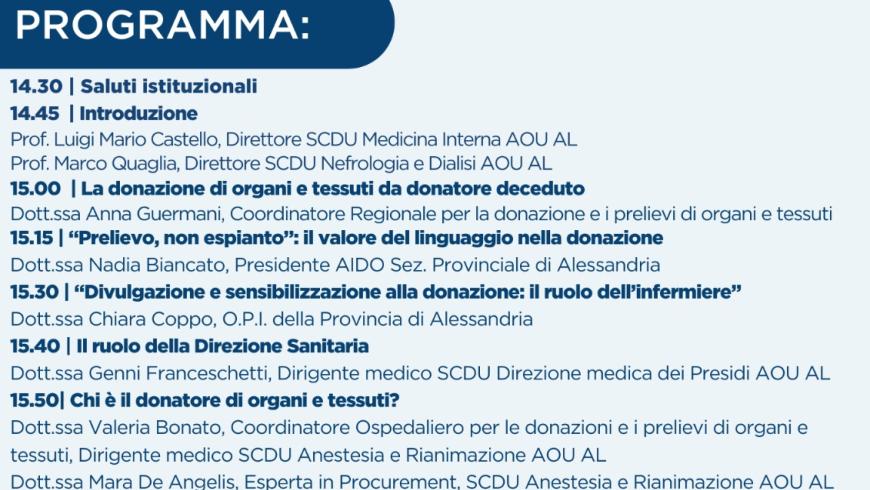 PROGRAMMA:

14.30 | Saluti istituzionali

14.45 | Introduzione

Prof. Luigi Mario Castello, Direttore SCDU Medicina Interna AOU AL
Prof. Marco Quaglia, Direttore SCDU Nefrologia e Dialisi AOU AL

15.00 | La donazione di organi e tessuti da donatore deceduto

Dott.ssa Anna Guermani, Coordinatore Regionale per la donazione e i prelievi di organi e tessuti

15.15 | "Prelievo, non espianto": il valore del linguaggio nella donazione

Dott.ssa Nadia Biancato, Presidente AIDO Sez. Provinciale di Alessandria

15.30 | "Divulgazione e sensibilizzazione alla donazione: il ruolo dell'infermiere"

Dott.ssa Chiara Coppo, O.P.I. della Provincia di Alessandria

15.40 | Il ruolo della Direzione Sanitaria

Dott.ssa Genni Franceschetti, Dirigente medico SCDU Direzione medica dei Presidi AOU AL

15.50| Chi è il donatore di organi e tessuti?

Dott.ssa Valeria Bonato, Coordinatore Ospedaliero per le donazioni e i prelievi di organi e tessuti, Dirigente medico SCDU Anestesia e Rianimazione AOU AL

Dott.ssa Mara De Angelis, Esperta in Procurement, SCDU Anestesia e Rianimazione AOU AL